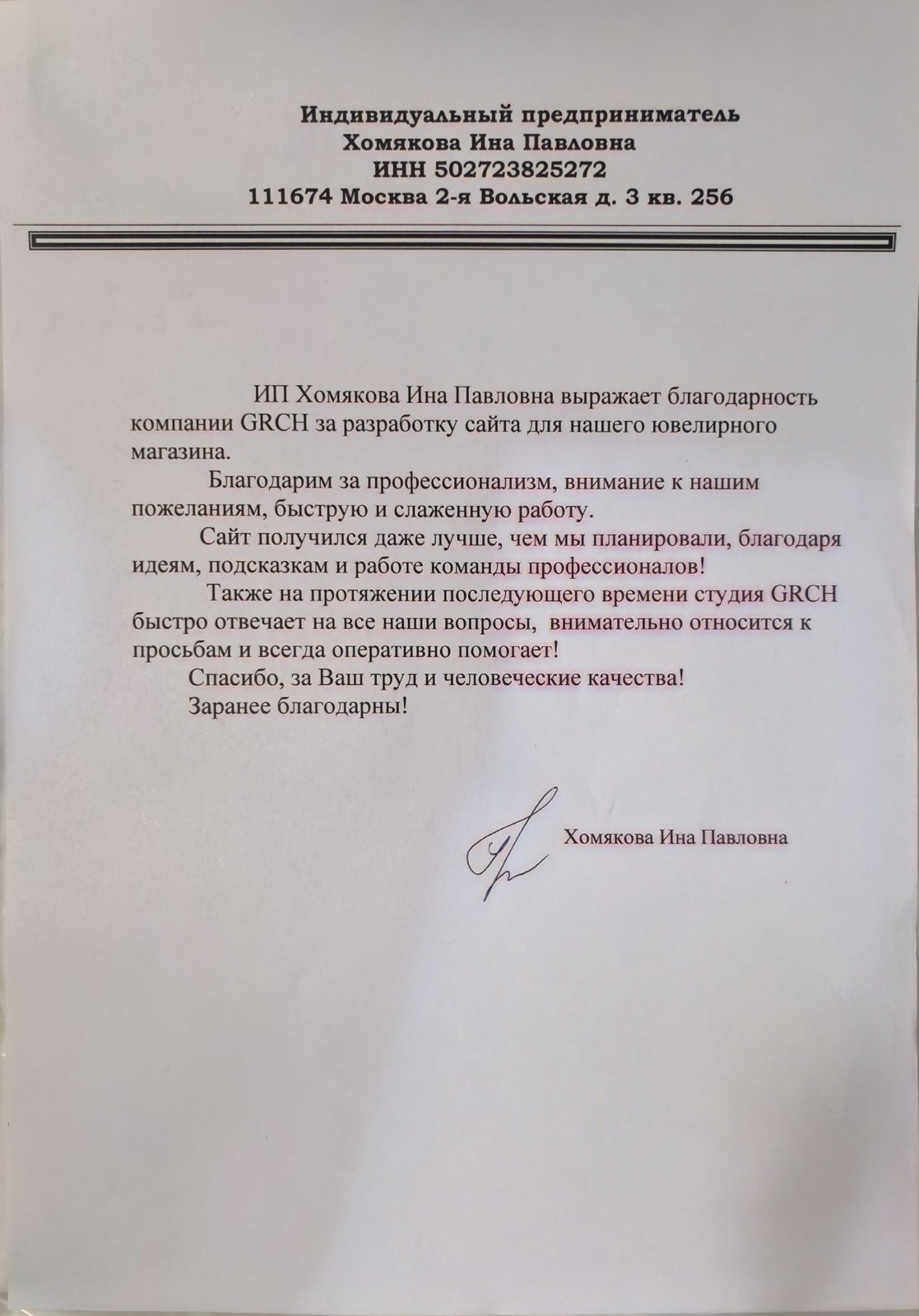 Индивидуальный предприниматель
Хомякова Ина Павловна
ИНН 502723825272
111674 Москва 2-я Вольская д. 3 кв. 256

ИП Хомякова Ина Павловна выражает благодарность компании GRCH за разработку сайта для нашего ювелирного магазина.

Благодарим за профессионализм, внимание к нашим пожеланиям, быструю и слаженную работу.

Сайт получился даже лучше, чем мы планировали, благодаря идеям, подсказкам и работе команды профессионалов!

Также на протяжении последующего времени студия GRCH быстро отвечает на все наши вопросы, внимательно относится к просьбам и всегда оперативно помогает!

Спасибо, за Ваш труд и человеческие качества!

Заранее благодарны!

Хомякова Ина Павловна